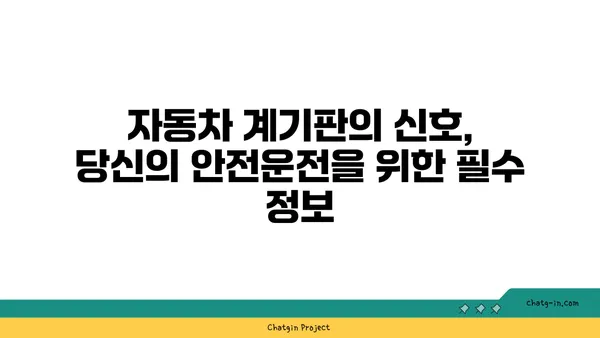 자동차 계기판의 신호, 당신의 안전운전을 위한 필수 정보

chatg-in.com

Chatgin Project